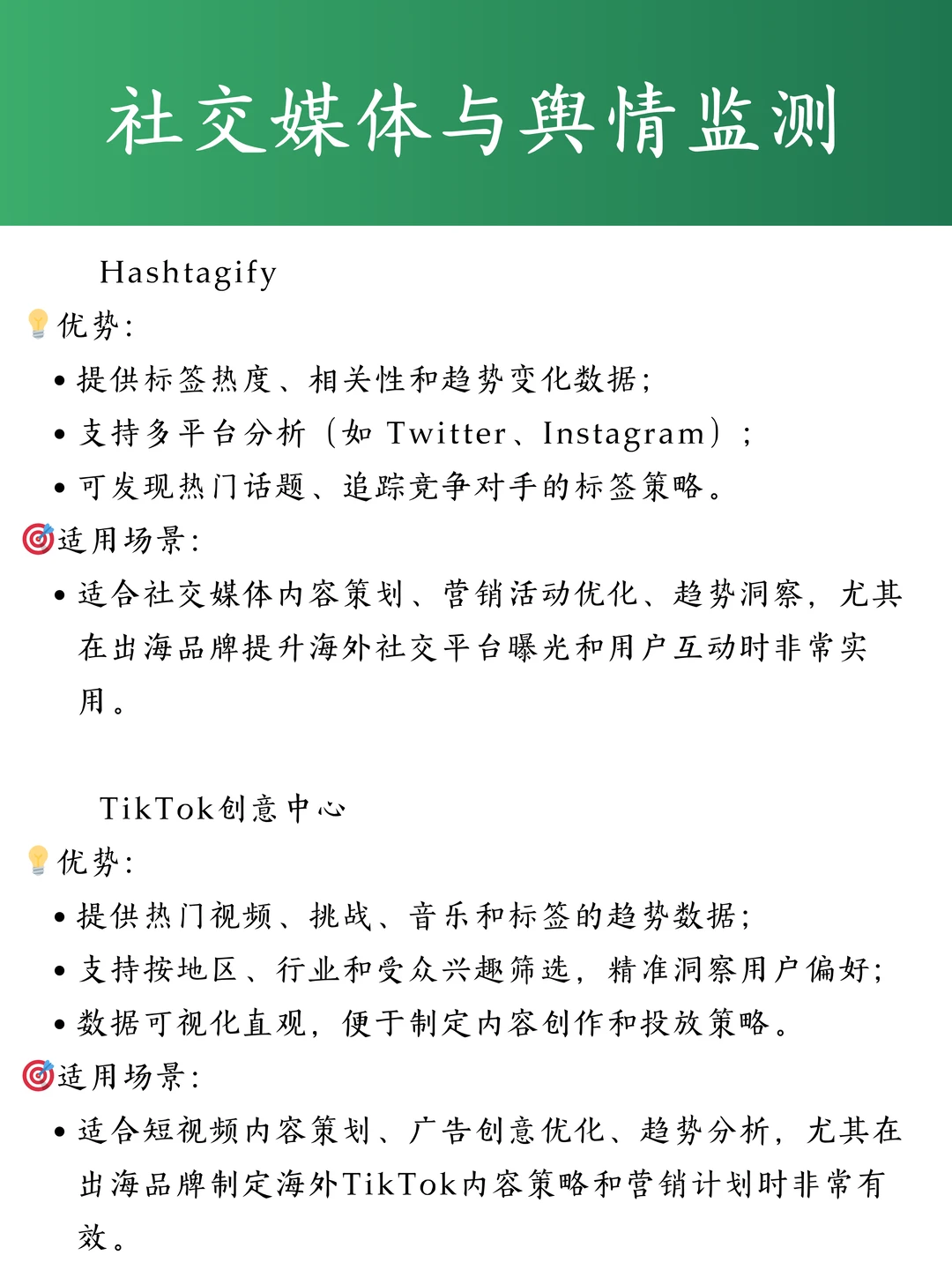 社交媒体与舆情监测

Hashtagify

💡优势:

• 提供标签热度、相关性和趋势变化数据;

• 支持多平台分析（如 Twitter、Instagram）;

• 可发现热门话题、追踪竞争对手的标签策略。

🎯适用场景:

• 适合社交媒体内容策划、营销活动优化、趋势洞察，尤其在出海品牌提升海外社交平台曝光和用户互动时非常实用。

TikTok创意中心

💡优势:

• 提供热门视频、挑战、音乐和标签的趋势数据;

• 支持按地区、行业和受众兴趣筛选，精准洞察用户偏好;

• 数据可视化直观，便于制定内容创作和投放策略。

🎯适用场景:

• 适合短视频内容策划、广告创意优化、趋势分析，尤其在出海品牌制定海外TikTok内容策略和营销计划时非常有效。